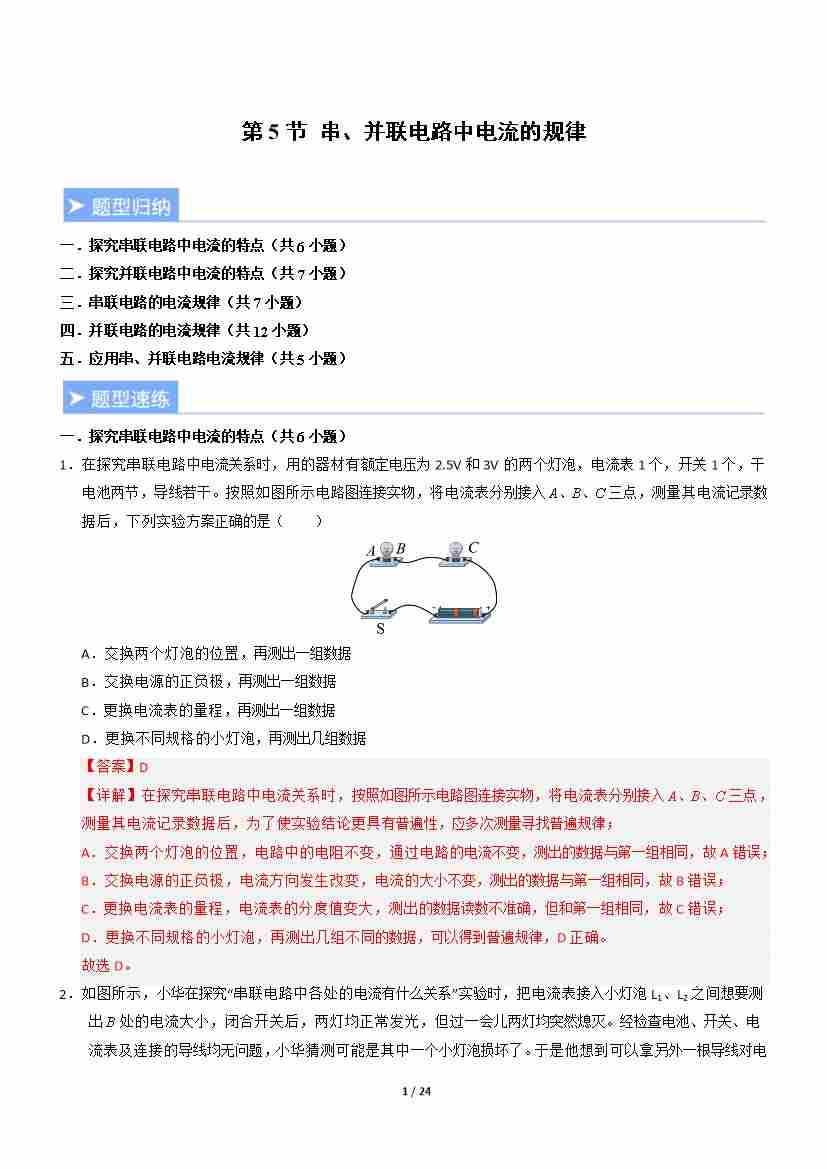 第 5 节 串、并联电路中电流的规律

题型归纳

一．探究串联电路中电流的特点（共 6 小题）
二．探究并联电路中电流的特点（共 7 小题）
三．串联电路的电流规律（共 7 小题）
四．并联电路的电流规律（共 12 小题）
五．应用串、并联电路电流规律（共 5 小题）

题型速练

一．探究串联电路中电流的特点（共 6 小题）

1．在探究串联电路中电流关系时，用的器材有额定电压为 2.5V 和 3V 的两个灯泡，电流表 1 个，开关 1 个，干电池两节，导线若干。按照如图所示电路图连接实物，将电流表分别接入 $A$、$B$、$C$ 三点，测量其电流记录数据后，下列实验方案正确的是（　　）

A B C S

A．交换两个灯泡的位置，再测出一组数据
B．交换电源的正负极，再测出一组数据
C．更换电流表的量程，再测出一组数据
D．更换不同规格的小灯泡，再测出几组数据

【答案】D
【详解】在探究串联电路中电流关系时，按照如图所示电路图连接实物，将电流表分别接入 $A$、$B$、$C$ 三点，测量其电流记录数据后，为了使实验结论更具有普遍性，应多次测量寻找普遍规律；
A．交换两个灯泡的位置，电路中的电阻不变，通过电路的电流不变，测出的数据与第一组相同，故 A 错误；
B．交换电源的正负极，电流方向发生改变，电流的大小不变，测出的数据与第一组相同，故 B 错误；
C．更换电流表的量程，电流表的分度值变大，测出的数据读数不准确，但和第一组相同，故 C 错误；
D．更换不同规格的小灯泡，再测出几组不同的数据，可以得到普遍规律，D 正确。
故选 D。

2．如图所示，小华在探究“串联电路中各处的电流有什么关系”实验时，把电流表接入小灯泡 $L_1$、$L_2$ 之间想要测出 $B$ 处的电流大小，闭合开关后，两灯均正常发光，但过一会儿两灯均突然熄灭。经检查电池、开关、电流表及连接的导线均无问题，小华猜测可能是其中一个小灯泡损坏了。于是他想到可以拿另外一根导线对电

1 / 24